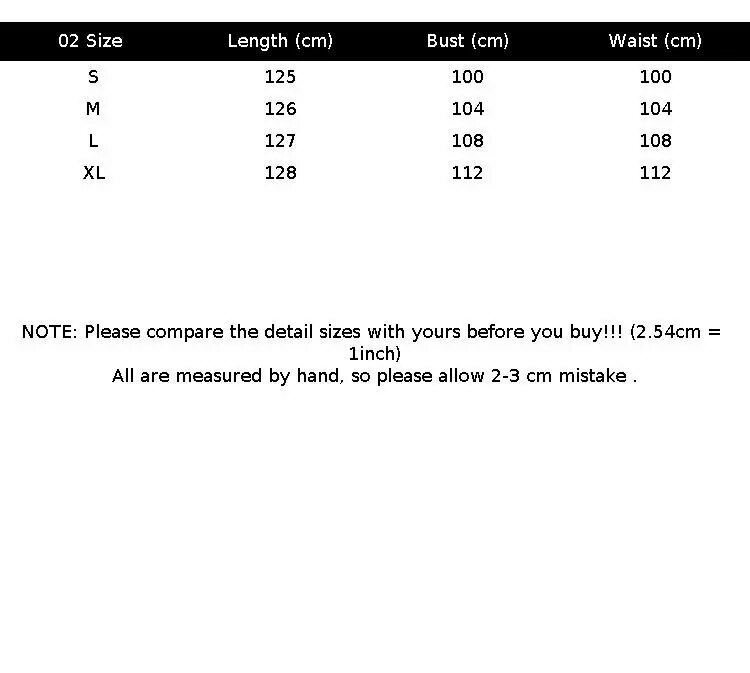 | 02 Size | Length (cm) | Bust (cm) | Waist (cm) |
|---|---|---|---|
| S | 125 | 100 | 100 |
| M | 126 | 104 | 104 |
| L | 127 | 108 | 108 |
| XL | 128 | 112 | 112 |

NOTE: Please compare the detail sizes with yours before you buy!!! (2.54cm = 1inch)
All are measured by hand, so please allow 2-3 cm mistake .